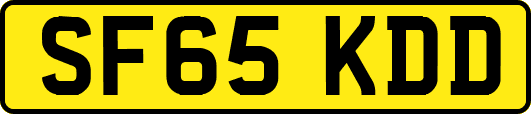 SF65 KDD